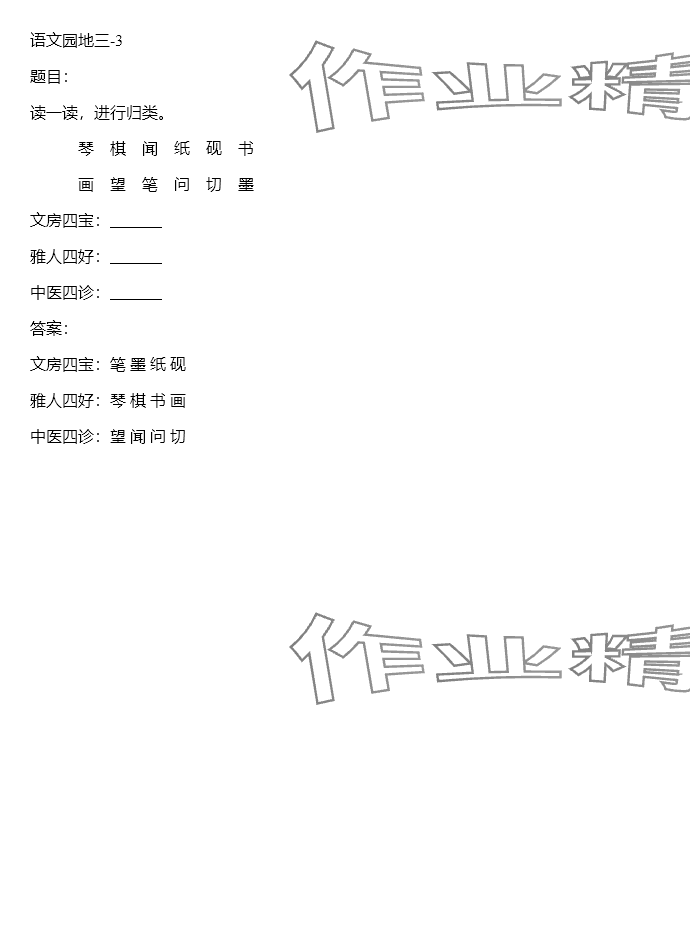 语文园地三-3

题目:

读一读，进行归类。

琴 棋 闻 纸 砚 书

画 望 笔 问 切 墨

文房四宝：____

雅人四好：____

中医四诊：____

答案:

文房四宝：笔 墨 纸 砚

雅人四好：琴 棋 书 画

中医四诊：望 闻 问 切

作业精